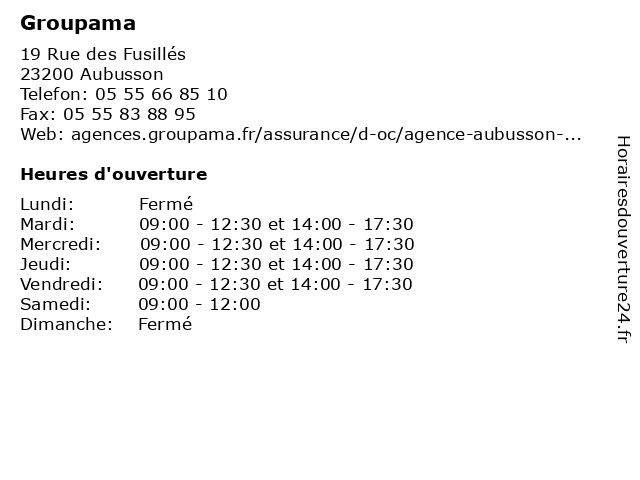 Groupama

19 Rue des Fusillés
23200 Aubusson
Telefon: 05 55 66 85 10
Fax: 05 55 83 88 95
Web: agences.groupama.fr/assurance/d-oc/agence-aubusson-...

Heures d'ouverture

| | |
|---|---|
| Lundi: | Fermé |
| Mardi: | 09:00 - 12:30 et 14:00 - 17:30 |
| Mercredi: | 09:00 - 12:30 et 14:00 - 17:30 |
| Jeudi: | 09:00 - 12:30 et 14:00 - 17:30 |
| Vendredi: | 09:00 - 12:30 et 14:00 - 17:30 |
| Samedi: | 09:00 - 12:00 |
| Dimanche: | Fermé |

Horairesdouverture24.fr